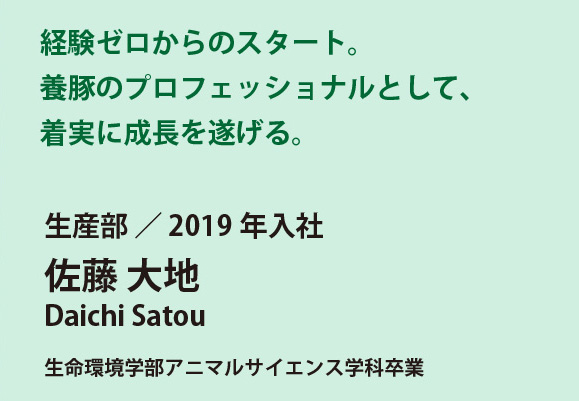 経験ゼロからのスタート。
養豚のプロフェッショナルとして、
着実に成長を遂げる。

生産部 ／ 2019 年入社
佐藤 大地
Daichi Satou

生命環境学部アニマルサイエンス学科卒業